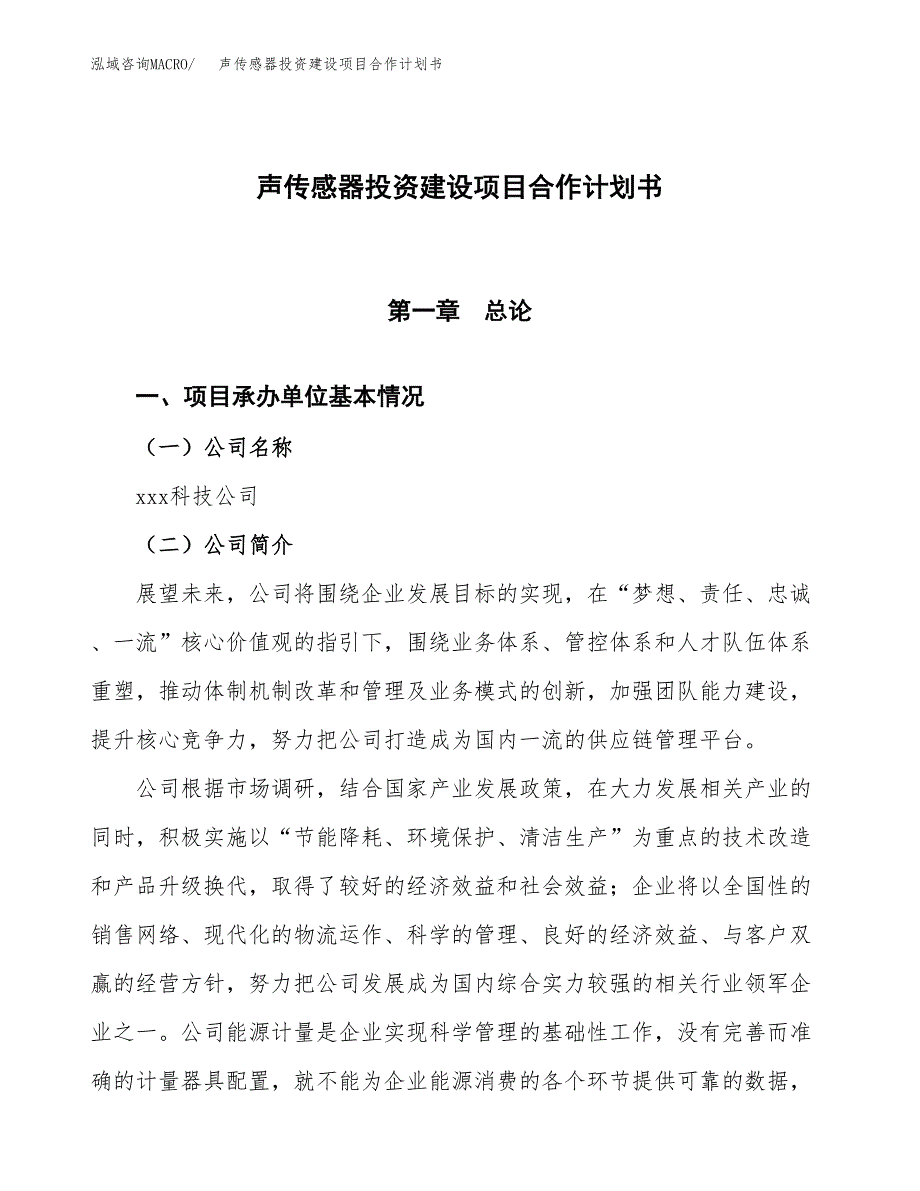 泓域咨询MACRO/ 声传感器投资建设项目合作计划书

声传感器投资建设项目合作计划书

第一章 总论

一、项目承办单位基本情况

（一）公司名称

xxx科技公司

（二）公司简介

展望未来，公司将围绕企业发展目标的实现，在“梦想、责任、忠诚、一流”核心价值观的指引下，围绕业务体系、管控体系和人才队伍体系重塑，推动体制机制改革和管理及业务模式的创新，加强团队能力建设，提升核心竞争力，努力把公司打造成为国内一流的供应链管理平台。

公司根据市场调研，结合国家产业发展政策，在大力发展相关产业的同时，积极实施以“节能降耗、环境保护、清洁生产”为重点的技术改造和产品升级换代，取得了较好的经济效益和社会效益；企业将以全国性的销售网络、现代化的物流运作、科学的管理、良好的经济效益、与客户双赢的经营方针，努力把公司发展成为国内综合实力较强的相关行业领军企业之一。公司能源计量是企业实现科学管理的基础性工作，没有完善而准确的计量器具配置，就不能为企业能源消费的各个环节提供可靠的数据，